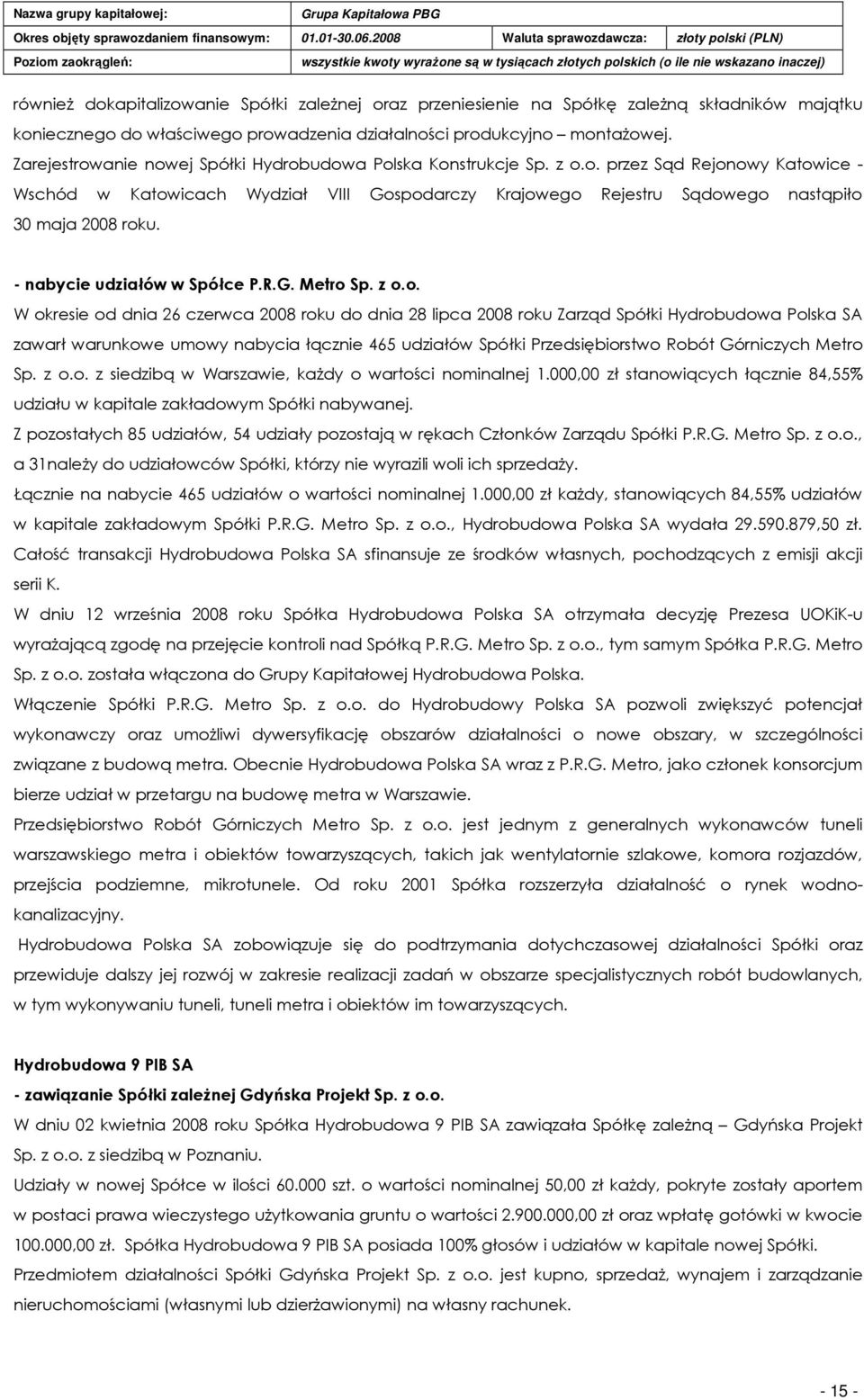 | Nazwa grupy kapitałowej: | Grupa Kapitałowa PBG | | |
|---|---|---|---|
| Okres objęty sprawozdaniem finansowym: | 01.01-30.06.2008 | Waluta sprawozdawcza: | złoty polski (PLN) |
| Poziom zaokrągleń: | wszystkie kwoty wyrażone są w tysiącach złotych polskich (o ile nie wskazano inaczej) | | |

również dokapitalizowanie Spółki zależnej oraz przeniesienie na Spółkę zależną składników majątku koniecznego do właściwego prowadzenia działalności produkcyjno – montażowej. Zarejestrowanie nowej Spółki Hydrobudowa Polska Konstrukcje Sp. z o.o. przez Sąd Rejonowy Katowice - Wschód w Katowicach Wydział VIII Gospodarczy Krajowego Rejestru Sądowego nastąpiło 30 maja 2008 roku.

- nabycie udziałów w Spółce P.R.G. Metro Sp. z o.o.

W okresie od dnia 26 czerwca 2008 roku do dnia 28 lipca 2008 roku Zarząd Spółki Hydrobudowa Polska SA zawarł warunkowe umowy nabycia łącznie 465 udziałów Spółki Przedsiębiorstwo Robót Górniczych Metro Sp. z o.o. z siedzibą w Warszawie, każdy o wartości nominalnej 1.000,00 zł stanowiących łącznie 84,55% udziału w kapitale zakładowym Spółki nabywanej.

Z pozostałych 85 udziałów, 54 udziały pozostają w rękach Członków Zarządu Spółki P.R.G. Metro Sp. z o.o., a 31należy do udziałowców Spółki, którzy nie wyrazili woli ich sprzedaży.

Łącznie na nabycie 465 udziałów o wartości nominalnej 1.000,00 zł każdy, stanowiących 84,55% udziałów w kapitale zakładowym Spółki P.R.G. Metro Sp. z o.o., Hydrobudowa Polska SA wydała 29.590.879,50 zł. Całość transakcji Hydrobudowa Polska SA sfinansuje ze środków własnych, pochodzących z emisji akcji serii K.

W dniu 12 września 2008 roku Spółka Hydrobudowa Polska SA otrzymała decyzję Prezesa UOKiK-u wyrażającą zgodę na przejęcie kontroli nad Spółką P.R.G. Metro Sp. z o.o., tym samym Spółka P.R.G. Metro Sp. z o.o. została włączona do Grupy Kapitałowej Hydrobudowa Polska.

Włączenie Spółki P.R.G. Metro Sp. z o.o. do Hydrobudowy Polska SA pozwoli zwiększyć potencjał wykonawczy oraz umożliwi dywersyfikację obszarów działalności o nowe obszary, w szczególności związane z budową metra. Obecnie Hydrobudowa Polska SA wraz z P.R.G. Metro, jako członek konsorcjum bierze udział w przetargu na budowę metra w Warszawie.

Przedsiębiorstwo Robót Górniczych Metro Sp. z o.o. jest jednym z generalnych wykonawców tuneli warszawskiego metra i obiektów towarzyszących, takich jak wentylatornie szlakowe, komora rozjazdów, przejścia podziemne, mikrotunele. Od roku 2001 Spółka rozszerzyła działalność o rynek wodno-kanalizacyjny.

Hydrobudowa Polska SA zobowiązuje się do podtrzymania dotychczasowej działalności Spółki oraz przewiduje dalszy jej rozwój w zakresie realizacji zadań w obszarze specjalistycznych robót budowlanych, w tym wykonywaniu tuneli, tuneli metra i obiektów im towarzyszących.

Hydrobudowa 9 PIB SA

- zawiązanie Spółki zależnej Gdyńska Projekt Sp. z o.o.

W dniu 02 kwietnia 2008 roku Spółka Hydrobudowa 9 PIB SA zawiązała Spółkę zależną – Gdyńska Projekt Sp. z o.o. z siedzibą w Poznaniu.

Udziały w nowej Spółce w ilości 60.000 szt. o wartości nominalnej 50,00 zł każdy, pokryte zostały aportem w postaci prawa wieczystego użytkowania gruntu o wartości 2.900.000,00 zł oraz wpłatę gotówki w kwocie 100.000,00 zł. Spółka Hydrobudowa 9 PIB SA posiada 100% głosów i udziałów w kapitale nowej Spółki.

Przedmiotem działalności Spółki Gdyńska Projekt Sp. z o.o. jest kupno, sprzedaż, wynajem i zarządzanie nieruchomościami (własnymi lub dzierżawionymi) na własny rachunek.

- 15 -